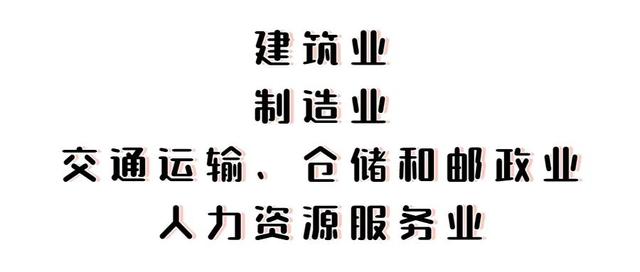 建筑业

制造业

交通运输、仓储和邮政业

人力资源服务业